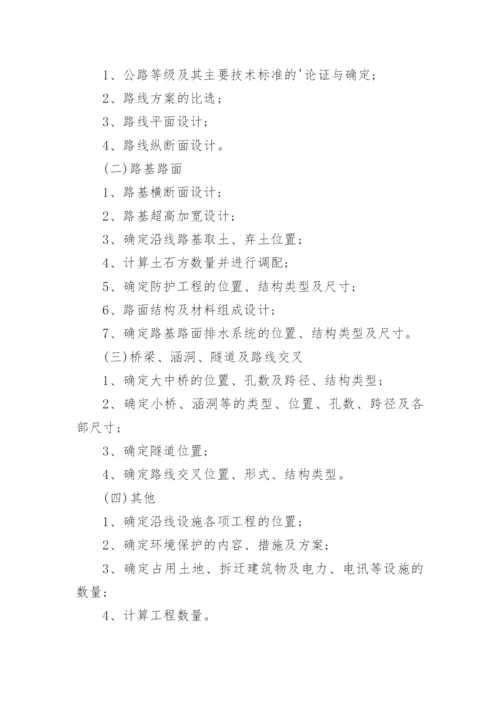 1、公路等级及其主要技术标准的'论证与确定；

2、路线方案的比选；

3、路线平面设计；

4、路线纵断面设计。

(二)路基路面

1、路基横断面设计；

2、路基超高加宽设计；

3、确定沿线路基取土、弃土位置；

4、计算土石方数量并进行调配；

5、确定防护工程的位置、结构类型及尺寸；

6、路面结构及材料组成设计；

7、确定路基路面排水系统的位置、结构类型及尺寸。

(三)桥梁、涵洞、隧道及路线交叉

1、确定大中桥的位置、孔数及跨径、结构类型；

2、确定小桥、涵洞等的类型、位置、孔数、跨径及各部尺寸；

3、确定隧道位置；

4、确定路线交叉位置、形式、结构类型。

(四)其他

1、确定沿线设施各项工程的位置；

2、确定环境保护的内容、措施及方案；

3、确定占用土地、拆迁建筑物及电力、电讯等设施的数量；

4、计算工程数量。